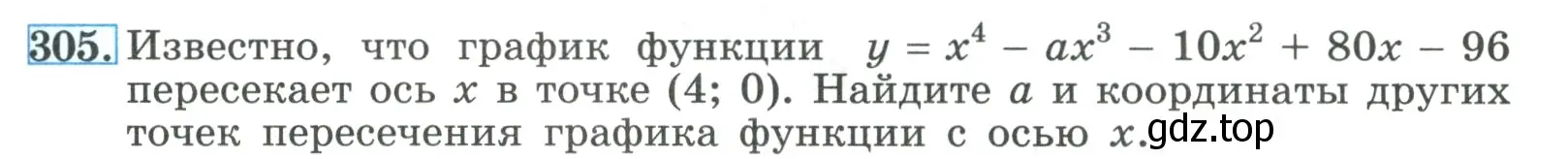 305. Известно, что график функции $y = x^4 - ax^3 - 10x^2 + 80x - 96$ пересекает ось $x$ в точке (4; 0). Найдите $a$ и координаты других точек пересечения графика функции с осью $x$.

gdz.top